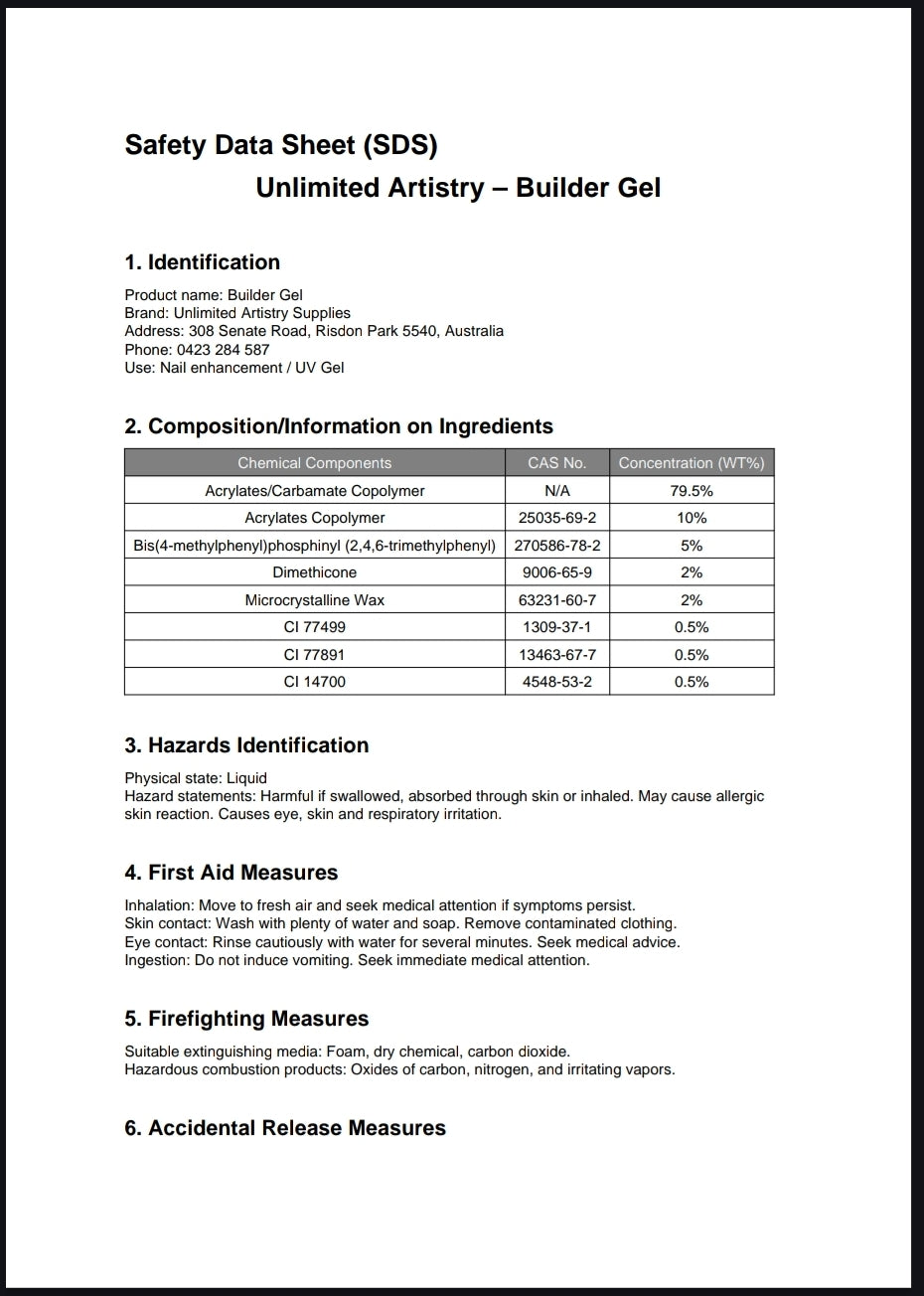 Safety Data Sheet (SDS)

Unlimited Artistry – Builder Gel

1. Identification

Product name: Builder Gel
Brand: Unlimited Artistry Supplies
Address: 308 Senate Road, Risdon Park 5540, Australia
Phone: 0423 284 587
Use: Nail enhancement / UV Gel

2. Composition/Information on Ingredients

| Chemical Components | CAS No. | Concentration (WT%) |
|---|---|---|
| Acrylates/Carbamate Copolymer | N/A | 79.5% |
| Acrylates Copolymer | 25035-69-2 | 10% |
| Bis(4-methylphenyl)phosphinyl (2,4,6-trimethylphenyl) | 270586-78-2 | 5% |
| Dimethicone | 9006-65-9 | 2% |
| Microcrystalline Wax | 63231-60-7 | 2% |
| CI 77499 | 1309-37-1 | 0.5% |
| CI 77891 | 13463-67-7 | 0.5% |
| CI 14700 | 4548-53-2 | 0.5% |

3. Hazards Identification

Physical state: Liquid
Hazard statements: Harmful if swallowed, absorbed through skin or inhaled. May cause allergic skin reaction. Causes eye, skin and respiratory irritation.

4. First Aid Measures

Inhalation: Move to fresh air and seek medical attention if symptoms persist.
Skin contact: Wash with plenty of water and soap. Remove contaminated clothing.
Eye contact: Rinse cautiously with water for several minutes. Seek medical advice.
Ingestion: Do not induce vomiting. Seek immediate medical attention.

5. Firefighting Measures

Suitable extinguishing media: Foam, dry chemical, carbon dioxide.
Hazardous combustion products: Oxides of carbon, nitrogen, and irritating vapors.

6. Accidental Release Measures